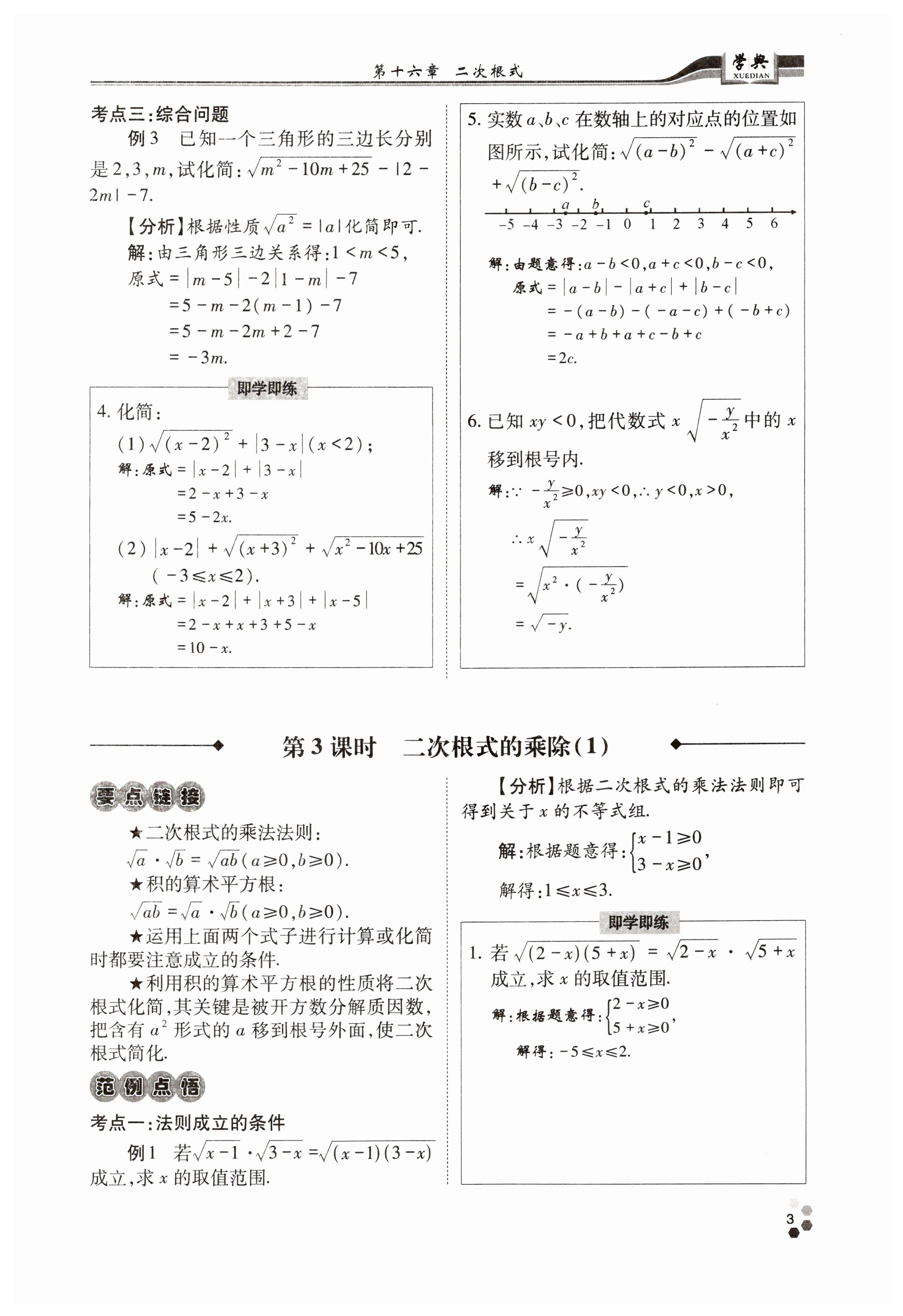 第十六章　二次根式

学典
XUEDIAN

考点三:综合问题

例3　已知一个三角形的三边长分别是2,3,$m$,试化简:$\sqrt{m^2-10m+25}-|2-2m|-7$.

【分析】根据性质$\sqrt{a^2}=|a|$化简即可.

解:由三角形三边关系得:$1<m<5$,

原式$=|m-5|-2|1-m|-7$

$=5-m-2(m-1)-7$

$=5-m-2m+2-7$

$=-3m$.

即学即练

4. 化简:

(1)$\sqrt{(x-2)^2}+|3-x|(x<2)$;

解:原式$=|x-2|+|3-x|$

$=2-x+3-x$

$=5-2x$.

(2)$|x-2|+\sqrt{(x+3)^2}+\sqrt{x^2-10x+25}$ $(-3\leqslant x\leqslant 2)$.

解:原式$=|x-2|+|x+3|+|x-5|$

$=2-x+x+3+5-x$

$=10-x$.

5. 实数$a$、$b$、$c$在数轴上的对应点的位置如图所示,试化简:$\sqrt{(a-b)^2}-\sqrt{(a+c)^2}+\sqrt{(b-c)^2}$.

$a$ $b$ $c$
$-5$ $-4$ $-3$ $-2$ $-1$ $0$ $1$ $2$ $3$ $4$ $5$ $6$

解:由题意得:$a-b<0,a+c<0,b-c<0$,

原式$=|a-b|-|a+c|+|b-c|$

$=-(a-b)-(-a-c)+(-b+c)$

$=-a+b+a+c-b+c$

$=2c$.

6. 已知$xy<0$,把代数式$x\sqrt{-\frac{y}{x^2}}$中的$x$移到根号内.

解:$\because -\frac{y}{x^2}\geqslant 0,xy<0,\therefore y<0,x>0$,

$\therefore x\sqrt{-\frac{y}{x^2}}$

$=\sqrt{x^2\cdot(-\frac{y}{x^2})}$

$=\sqrt{-y}$.

第3课时　二次根式的乘除(1)

要点链接

★二次根式的乘法法则:

$\sqrt{a}\cdot\sqrt{b}=\sqrt{ab}(a\geqslant 0,b\geqslant 0)$.

★积的算术平方根:

$\sqrt{ab}=\sqrt{a}\cdot\sqrt{b}(a\geqslant 0,b\geqslant 0)$.

★运用上面两个式子进行计算或化简时都要注意成立的条件.

★利用积的算术平方根的性质将二次根式化简,其关键是被开方数分解质因数,把含有$a^2$形式的$a$移到根号外面,使二次根式简化.

范例点悟

考点一:法则成立的条件

例1　若$\sqrt{x-1}\cdot\sqrt{3-x}=\sqrt{(x-1)(3-x)}$成立,求$x$的取值范围.

【分析】根据二次根式的乘法法则即可得到关于$x$的不等式组.

解:根据题意得:$\begin{cases}x-1\geqslant 0\\3-x\geqslant 0\end{cases}$,

解得:$1\leqslant x\leqslant 3$.

即学即练

1. 若$\sqrt{(2-x)(5+x)}=\sqrt{2-x}\cdot\sqrt{5+x}$成立,求$x$的取值范围.

解:根据题意得:$\begin{cases}2-x\geqslant 0\\5+x\geqslant 0\end{cases}$,

解得:$-5\leqslant x\leqslant 2$.

3